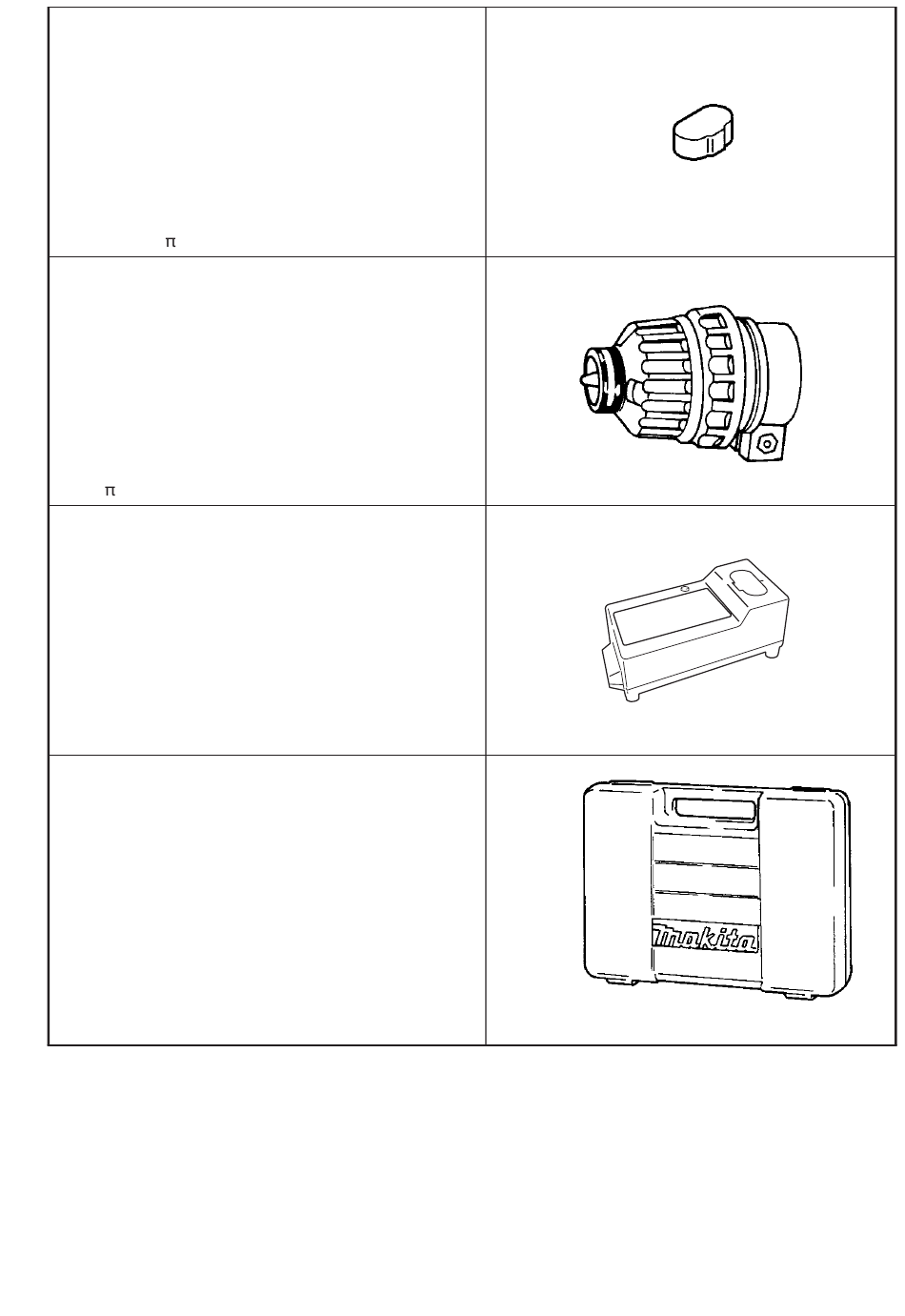 π

π

makita